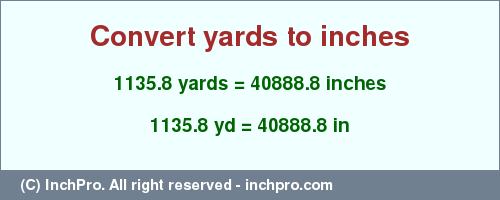 Convert yards to inches

1135.8 yards = 40888.8 inches

1135.8 yd = 40888.8 in

(C) InchPro. All right reserved - inchpro.com